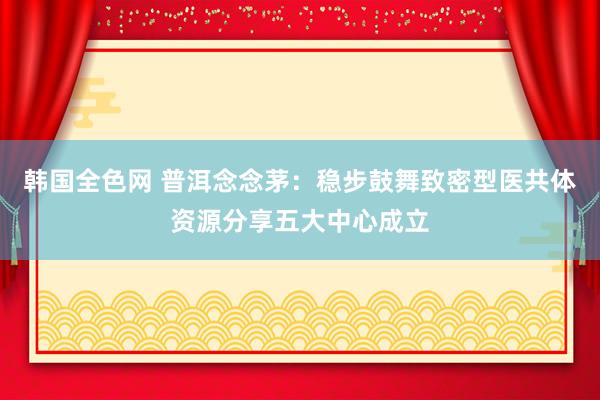 韩国全色网 普洱念念茅：稳步鼓舞致密型医共体资源分享五大中心成立